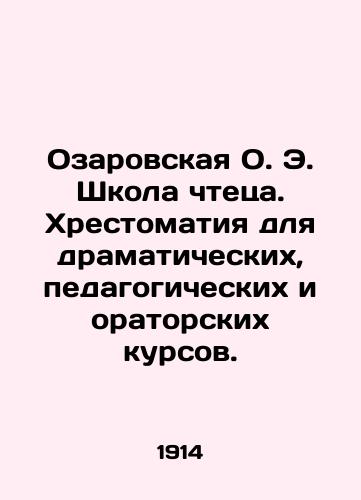 Озаровская О. Э. Школа чтеца. Хрестоматия для драматических, педагогических и ораторских курсов.

1914